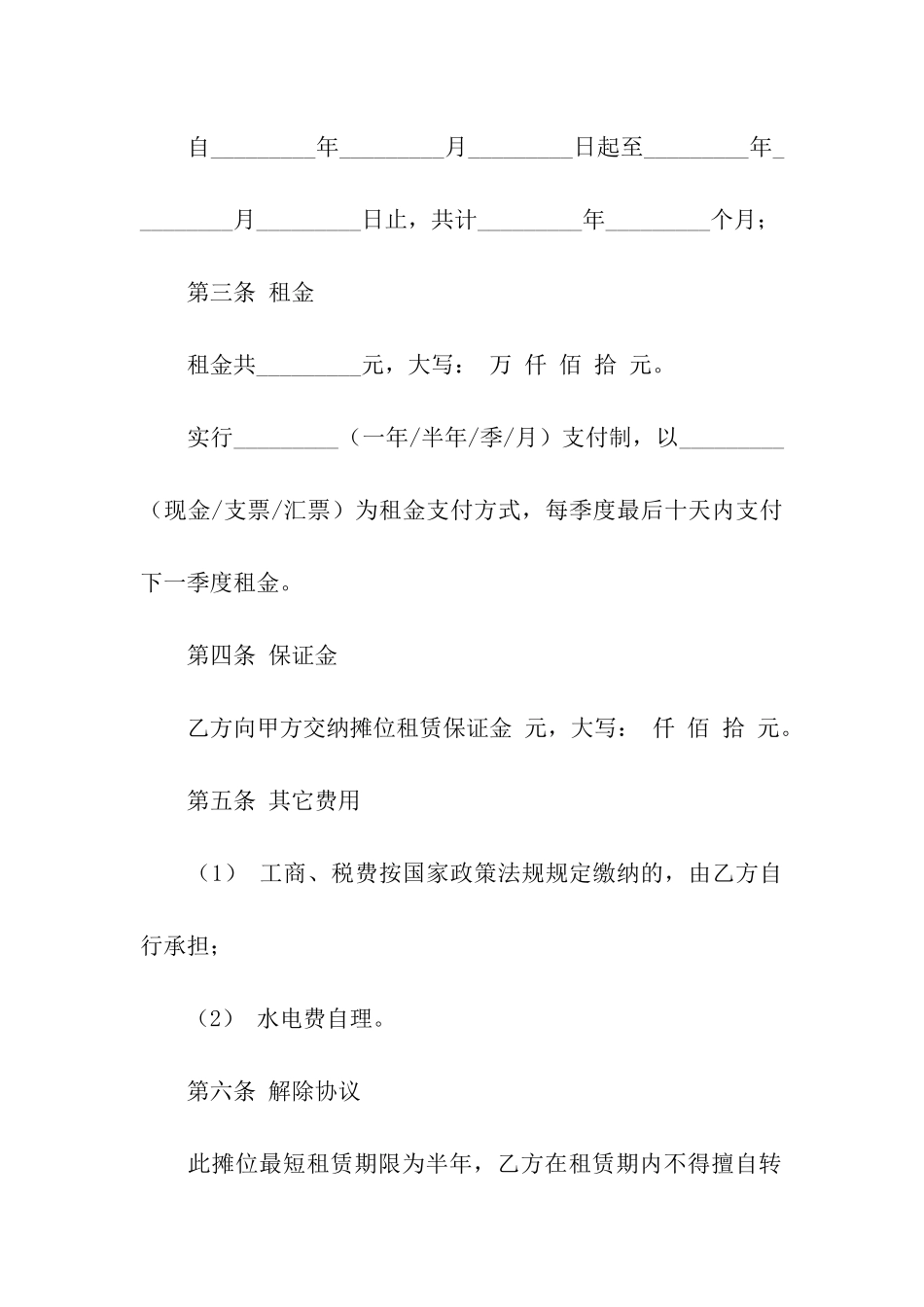 自_________年_________月_________日起至_________年_________月_________日止，共计_________年_________个月；

第三条 租金

租金共_________元，大写： 万 仟 佰 拾 元。

实行_________（一年/半年/季/月）支付制，以_________（现金/支票/汇票）为租金支付方式，每季度最后十天内支付下一季度租金。

第四条 保证金

乙方向甲方交纳摊位租赁保证金 元，大写： 仟 佰 拾 元。

第五条 其它费用

（1） 工商、税费按国家政策法规规定缴纳的，由乙方自行承担；

（2） 水电费自理。

第六条 解除协议

此摊位最短租赁期限为半年，乙方在租赁期内不得擅自转